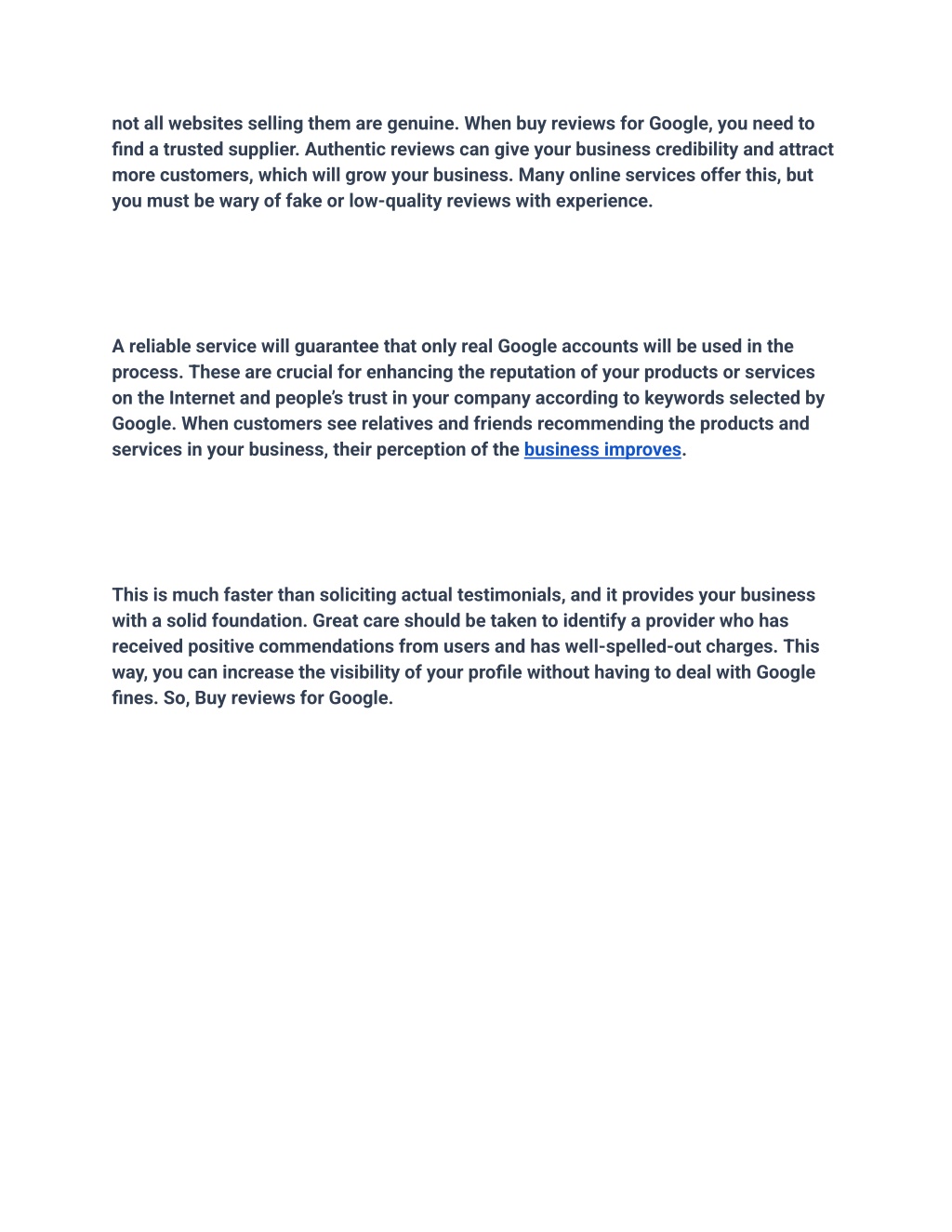 not all websites selling them are genuine. When buy reviews for Google, you need to find a trusted supplier. Authentic reviews can give your business credibility and attract more customers, which will grow your business. Many online services offer this, but you must be wary of fake or low-quality reviews with experience.

A reliable service will guarantee that only real Google accounts will be used in the process. These are crucial for enhancing the reputation of your products or services on the Internet and people's trust in your company according to keywords selected by Google. When customers see relatives and friends recommending the products and services in your business, their perception of the business improves.

This is much faster than soliciting actual testimonials, and it provides your business with a solid foundation. Great care should be taken to identify a provider who has received positive commendations from users and has well-spelled-out charges. This way, you can increase the visibility of your profile without having to deal with Google fines. So, Buy reviews for Google.